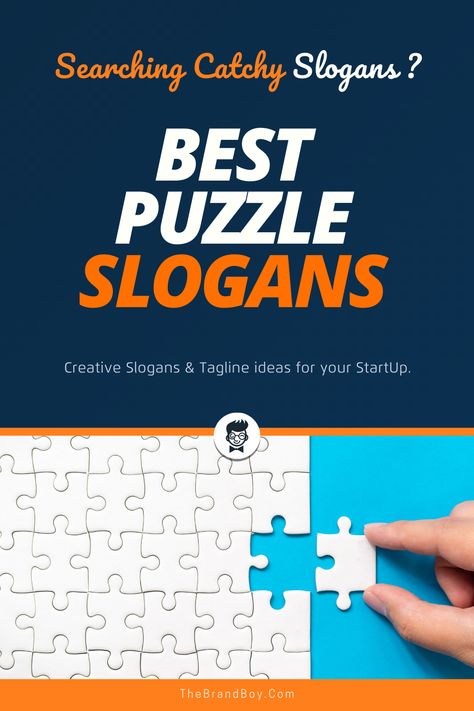 Searching Catchy Slogans ?

BEST PUZZLE SLOGANS

Creative Slogans & Tagline ideas for your StartUp.

TheBrandBoy.Com